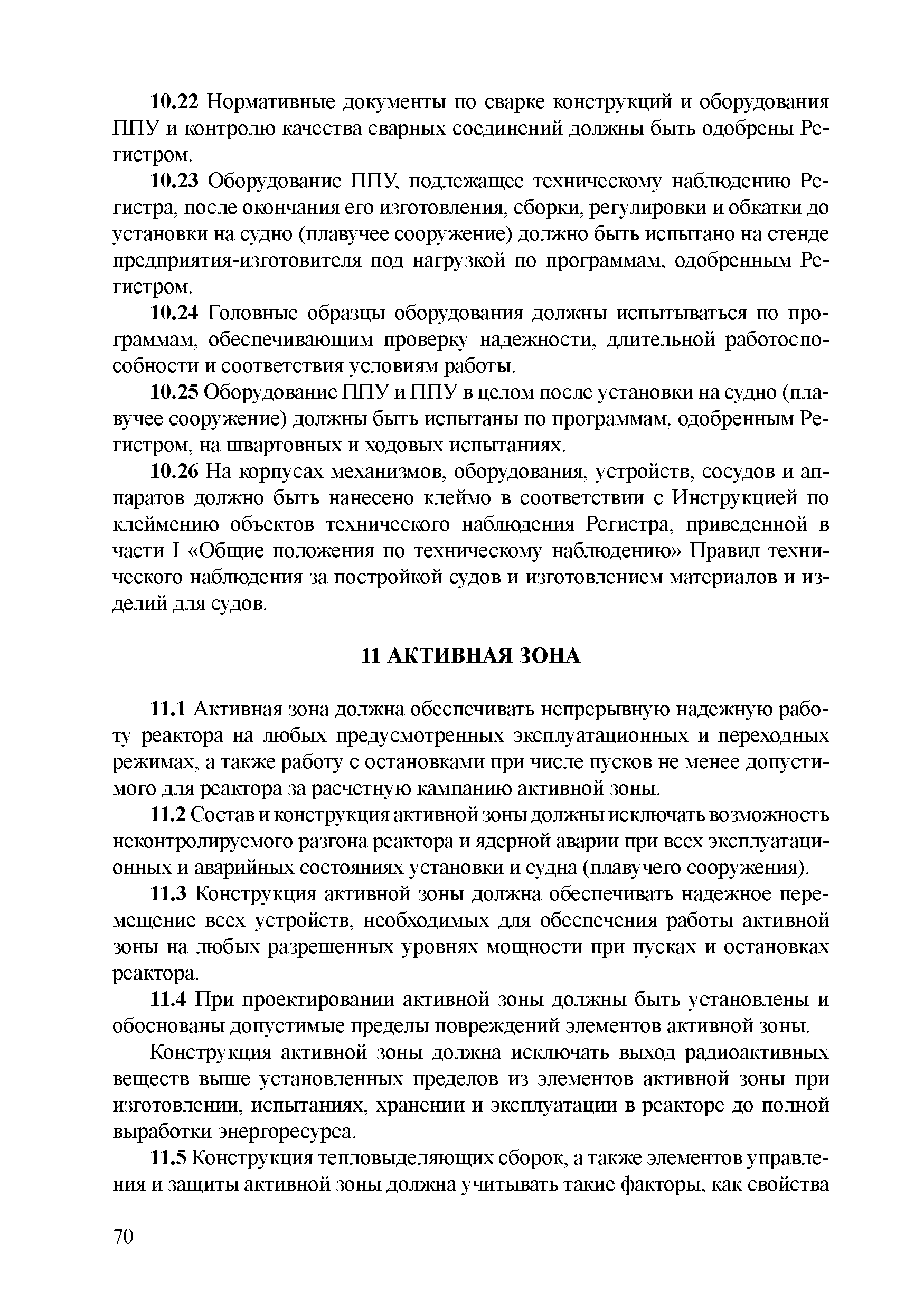 10.22 Нормативные документы по сварке конструкций и оборудования ППУ и контролю качества сварных соединений должны быть одобрены Регистром.

10.23 Оборудование ППУ, подлежащее техническому наблюдению Регистра, после окончания его изготовления, сборки, регулировки и обкатки до установки на судно (плавучее сооружение) должно быть испытано на стенде предприятия-изготовителя под нагрузкой по программам, одобренным Регистром.

10.24 Головные образцы оборудования должны испытываться по программам, обеспечивающим проверку надежности, длительной работоспособности и соответствия условиям работы.

10.25 Оборудование ППУ и ППУ в целом после установки на судно (плавучее сооружение) должны быть испытаны по программам, одобренным Регистром, на швартовных и ходовых испытаниях.

10.26 На корпусах механизмов, оборудования, устройств, сосудов и аппаратов должно быть нанесено клеймо в соответствии с Инструкцией по клеймению объектов технического наблюдения Регистра, приведенной в части I «Общие положения по техническому наблюдению» Правил технического наблюдения за постройкой судов и изготовлением материалов и изделий для судов.

11 АКТИВНАЯ ЗОНА

11.1 Активная зона должна обеспечивать непрерывную надежную работу реактора на любых предусмотренных эксплуатационных и переходных режимах, а также работу с остановками при числе пусков не менее допустимого для реактора за расчетную кампанию активной зоны.

11.2 Состав и конструкция активной зоны должны исключать возможность неконтролируемого разгона реактора и ядерной аварии при всех эксплуатационных и аварийных состояниях установки и судна (плавучего сооружения).

11.3 Конструкция активной зоны должна обеспечивать надежное перемещение всех устройств, необходимых для обеспечения работы активной зоны на любых разрешенных уровнях мощности при пусках и остановках реактора.

11.4 При проектировании активной зоны должны быть установлены и обоснованы допустимые пределы повреждений элементов активной зоны.

Конструкция активной зоны должна исключать выход радиоактивных веществ выше установленных пределов из элементов активной зоны при изготовлении, испытаниях, хранении и эксплуатации в реакторе до полной выработки энергоресурса.

11.5 Конструкция тепловыделяющих сборок, а также элементов управления и защиты активной зоны должна учитывать такие факторы, как свойства

70